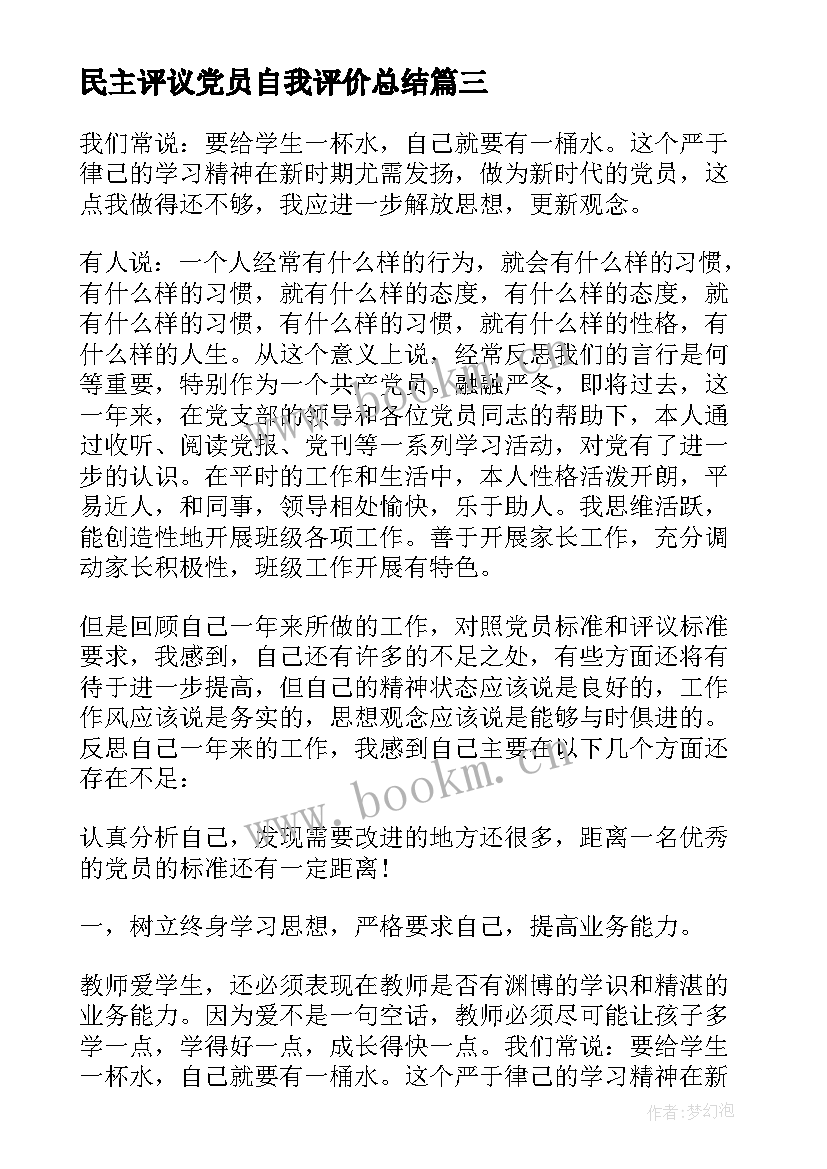 民主评议党员自我评价总结篇三

我们常说：要给学生一杯水，自己就要有一桶水。这个严于律己的学习精神在新时期尤需发扬，做为新时代的党员，这点我做得还不够，我应进一步解放思想，更新观念。

有人说：一个人经常有什么样的行为，就会有什么样的习惯，有什么样的习惯，就有什么样的态度，有什么样的态度，就有什么样的习惯，有什么样的习惯，就有什么样的性格，有什么样的人生。从这个意义上说，经常反思我们的言行是何等重要，特别作为一个共产党员。融融严冬，即将过去，这一年来，在党支部的领导和各位党员同志的帮助下，本人通过收听、阅读党报、党刊等一系列学习活动，对党有了进一步的认识。在平时的工作和生活中，本人性格活泼开朗，平易近人，和同事，领导相处愉快，乐于助人。我思维活跃，能创造性地开展班级各项工作。善于开展家长工作，充分调动家长积极性，班级工作开展有特色。

但是回顾自己一年来所做的工作，对照党员标准和评议标准要求，我感到，自己还有许多的不足之处，有些方面还将有待于进一步提高，但自己的精神状态应该说是良好的，工作作风应该说是务实的，思想观念应该说是能够与时俱进的。反思自己一年来的工作，我感到自己主要在以下几个方面还存在不足：

认真分析自己，发现需要改进的地方还很多，距离一名优秀的党员的标准还有一定距离！

一，树立终身学习思想，严格要求自己，提高业务能力。

教师爱学生，还必须表现在教师是否有渊博的学识和精湛的业务能力。因为爱不是一句空话，教师必须尽可能让孩子多学一点，学得好一点，成长得快一点。我们常说：要给学生一杯水，自己就要有一桶水。这个严于律己的学习精神在新

www.bookm.cn

作者：梦幻泡